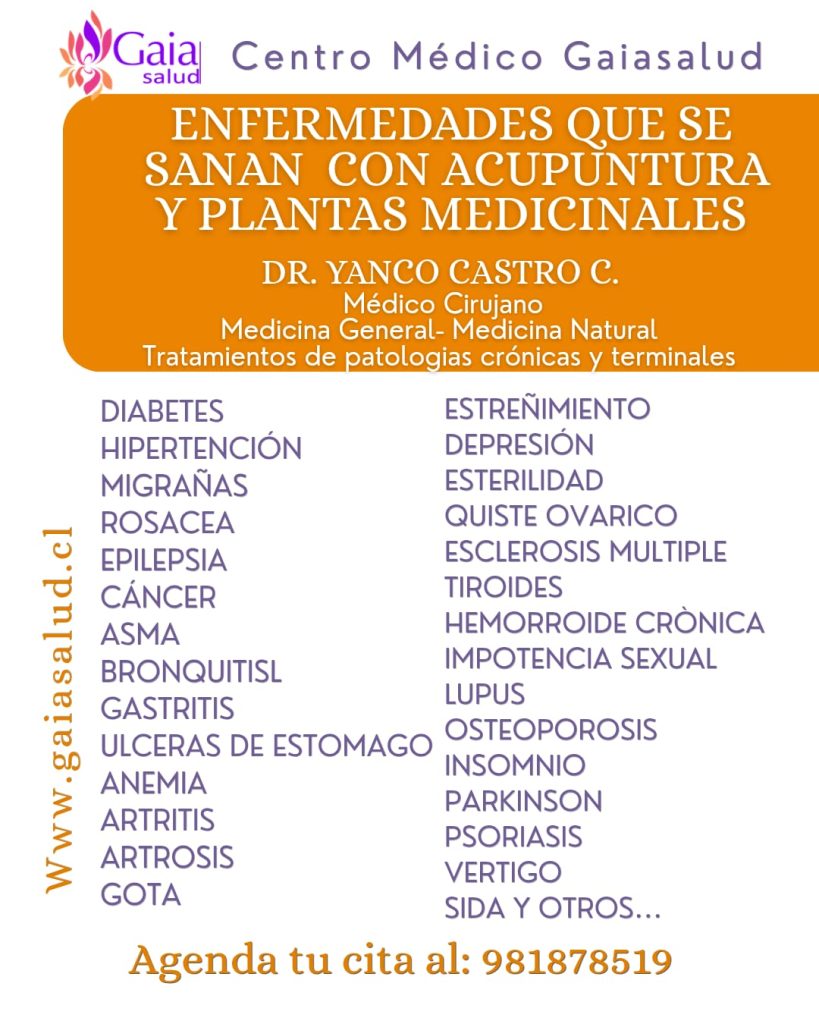 Gaia salud

Centro Médico Gaiasalud

ENFERMEDADES QUE SE SANAN CON ACUPUNTURA Y PLANTAS MEDICINALES

DR. YANCO CASTRO C.
Médico Cirujano
Medicina General- Medicina Natural
Tratamientos de patologias crónicas y terminales

Www.gaiasalud.cl

DIABETES
HIPERTENCIÓN
MIGRAÑAS
ROSACEA
EPILEPSIA
CÁNCER
ASMA
BRONQUITISL
GASTRITIS
ULCERAS DE ESTOMAGO
ANEMIA
ARTRITIS
ARTROSIS
GOTA

ESTREÑIMIENTO
DEPRESIÓN
ESTERILIDAD
QUISTE OVARICO
ESCLEROSIS MULTIPLE
TIROIDES
HEMORROIDE CRÒNICA
IMPOTENCIA SEXUAL
LUPUS
OSTEOPOROSIS
INSOMNIO
PARKINSON
PSORIASIS
VERTIGO
SIDA Y OTROS...

Agenda tu cita al: 981878519